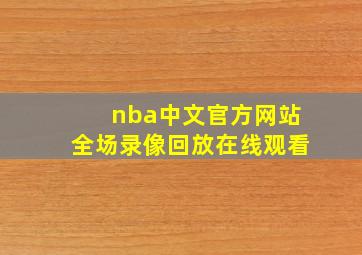 nba中文官方网站
全场录像回放在线观看